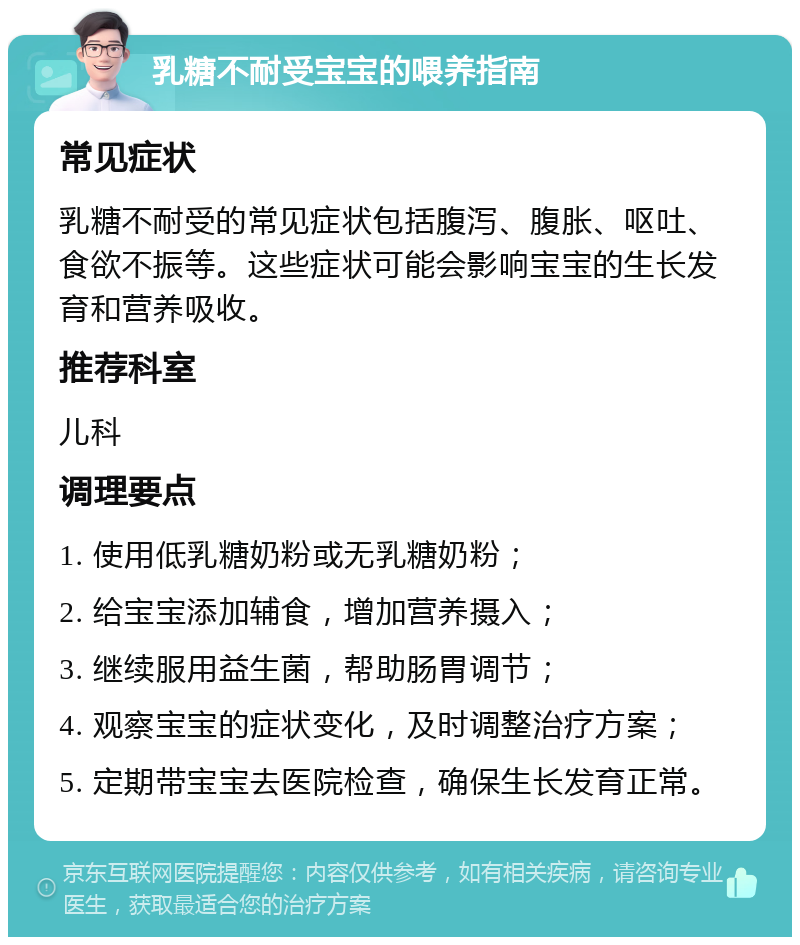 乳糖不耐受宝宝的喂养指南

常见症状

乳糖不耐受的常见症状包括腹泻、腹胀、呕吐、食欲不振等。这些症状可能会影响宝宝的生长发育和营养吸收。

推荐科室

儿科

调理要点

1. 使用低乳糖奶粉或无乳糖奶粉；

2. 给宝宝添加辅食，增加营养摄入；

3. 继续服用益生菌，帮助肠胃调节；

4. 观察宝宝的症状变化，及时调整治疗方案；

5. 定期带宝宝去医院检查，确保生长发育正常。

京东互联网医院提醒您：内容仅供参考，如有相关疾病，请咨询专业医生，获取最适合您的治疗方案